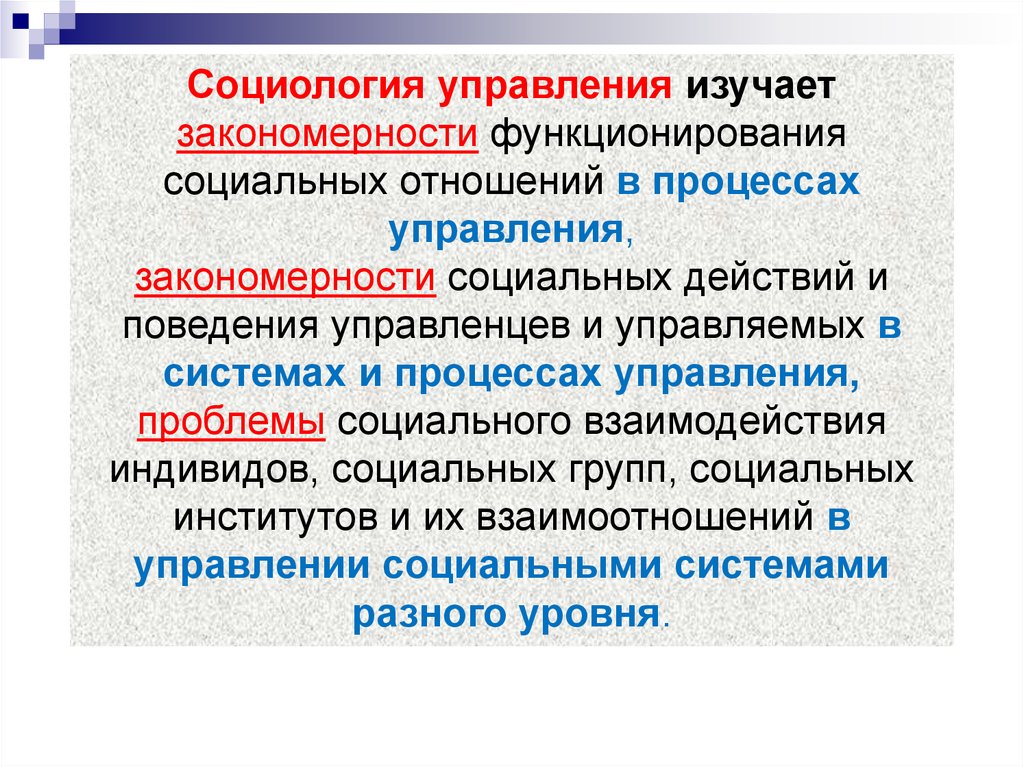 Социология управления изучает закономерности функционирования социальных отношений в процессах управления, закономерности социальных действий и поведения управленцев и управляемых в системах и процессах управления, проблемы социального взаимодействия индивидов, социальных групп, социальных институтов и их взаимоотношений в управлении социальными системами разного уровня.